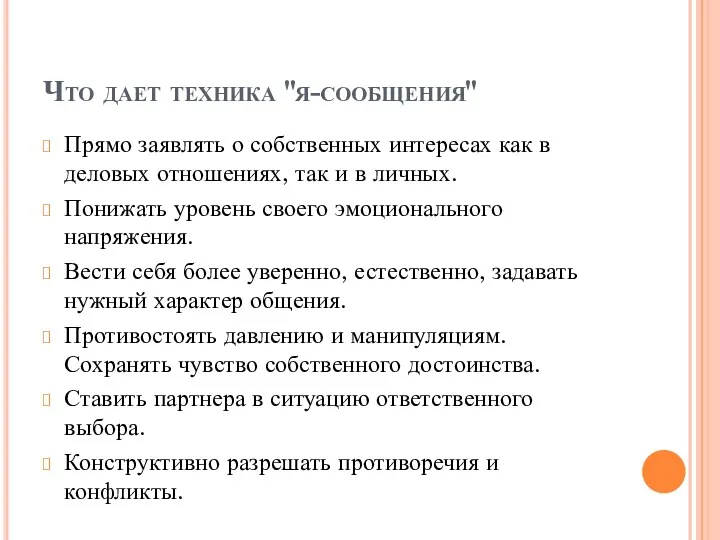 Что дает техника "я-сообщения"

Прямо заявлять о собственных интересах как в деловых отношениях, так и в личных.

Понижать уровень своего эмоционального напряжения.

Вести себя более уверенно, естественно, задавать нужный характер общения.

Противостоять давлению и манипуляциям. Сохранять чувство собственного достоинства.

Ставить партнера в ситуацию ответственного выбора.

Конструктивно разрешать противоречия и конфликты.